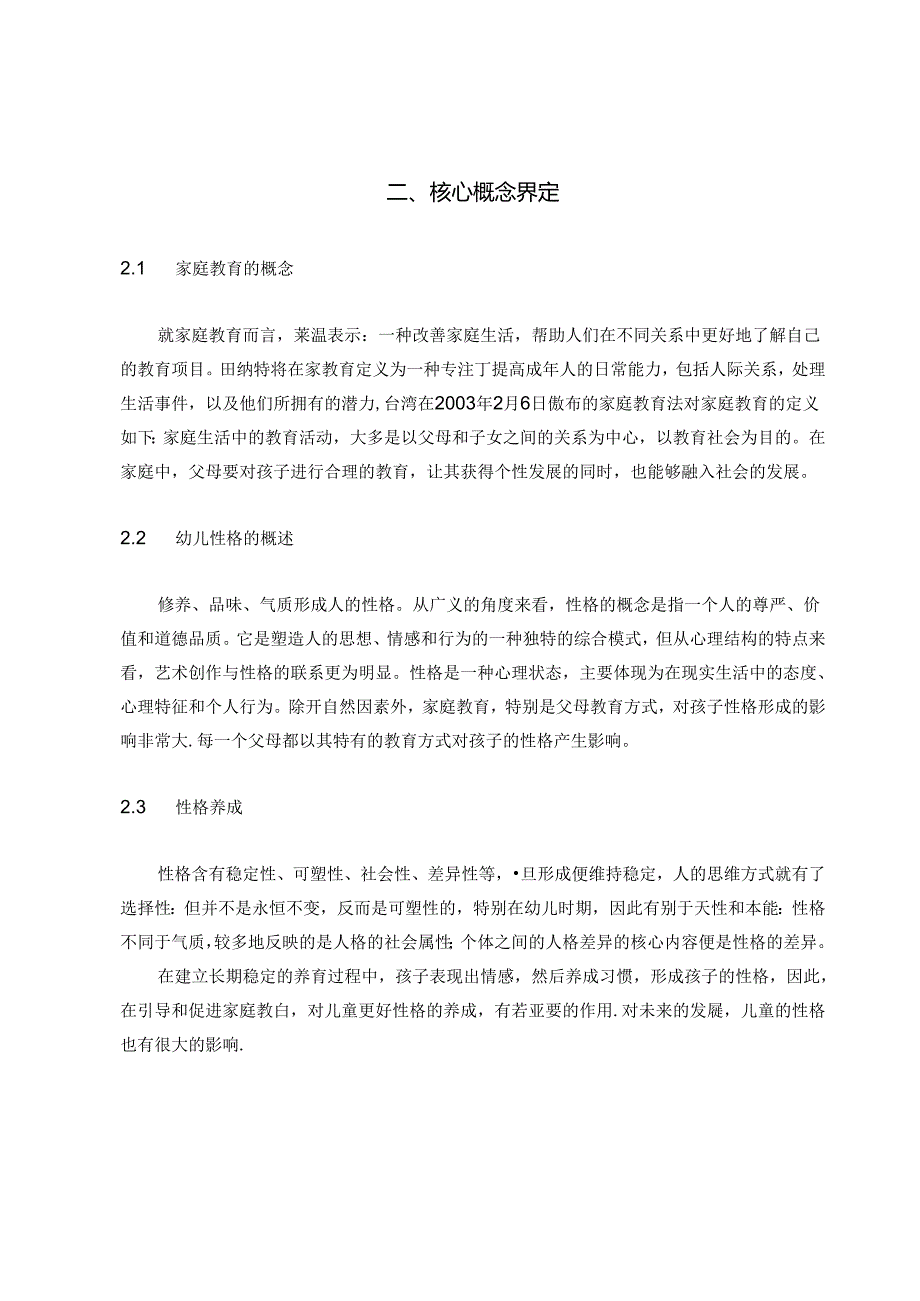 二、核心概念界定

2.1　家庭教育的概念

就家庭教育而言，莱温表示：一种改善家庭生活，帮助人们在不同关系中更好地了解自己的教育项目。田纳特将在家教育定义为一种专注丁提高成年人的日常能力，包括人际关系，处理生活事件，以及他们所拥有的潜力,台湾在2003年2月6日傲布的家庭教育法对家庭教育的定义如下:家庭生活中的教育活动，大多是以父母和子女之间的关系为中心，以教育社会为目的。在家庭中，父母要对孩子进行合理的教育，让其获得个性发展的同时，也能够融入社会的发展。

2.2　幼儿性格的概述

修养、品味、气质形成人的性格。从广义的角度来看，性格的概念是指一个人的尊严、价值和道德品质。它是塑造人的思想、情感和行为的一种独特的综合模式，但从心理结构的特点来看，艺术创作与性格的联系更为明显。性格是一种心理状态，主要体现为在现实生活中的态度、心理特征和个人行为。除开自然因素外，家庭教育，特别是父母教育方式，对孩子性格形成的影响非常大.每一个父母都以其特有的教育方式对孩子的性格产生影响。

2.3　性格养成

性格含有稳定性、可塑性、社会性、差异性等，•旦形成便维持稳定，人的思维方式就有了选择性:但并不是永恒不变，反而是可塑性的，特别在幼儿时期，因此有别于天性和本能:性格不同于气质,较多地反映的是人格的社会属性;个体之间的人格差异的核心内容便是性格的差异。

在建立长期稳定的养育过程中，孩子表现出情感，然后养成习惯，形成孩子的性格，因此，在引导和促进家庭教白，对儿童更好性格的养成，有若亚要的作用.对未来的发屣，儿童的性格也有很大的影响.